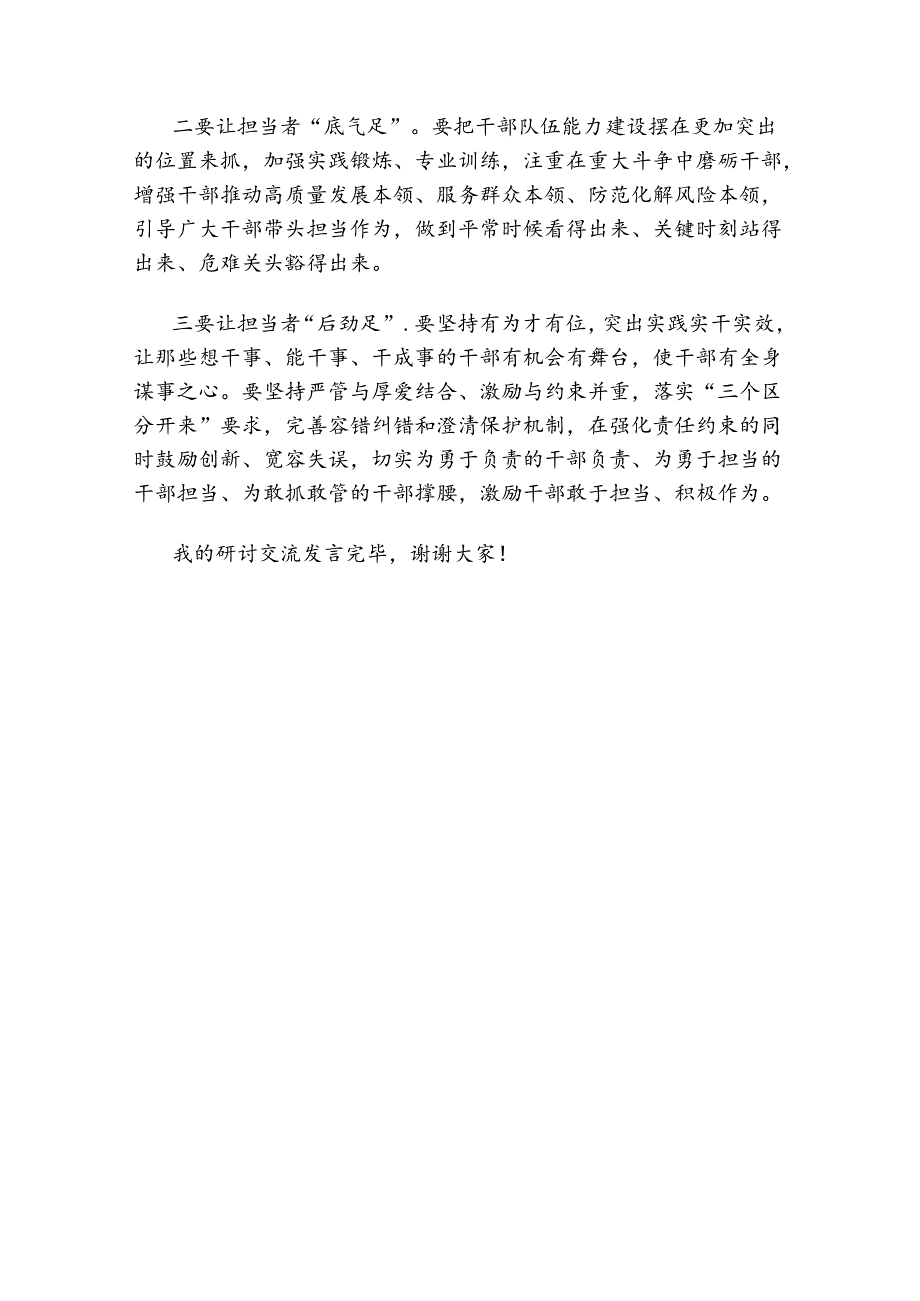 二要让担当者“底气足”。要把干部队伍能力建设摆在更加突出的位置来抓，加强实践锻炼、专业训练，注重在重大斗争中磨砺干部，增强干部推动高质量发展本领、服务群众本领、防范化解风险本领，引导广大干部带头担当作为，做到平常时候看得出来、关键时刻站得出来、危难关头豁得出来。

三要让担当者“后劲足”.要坚持有为才有位，突出实践实干实效，让那些想干事、能干事、干成事的干部有机会有舞台，使干部有全身谋事之心。要坚持严管与厚爱结合、激励与约束并重，落实“三个区分开来”要求，完善容错纠错和澄清保护机制，在强化责任约束的同时鼓励创新、宽容失误，切实为勇于负责的干部负责、为勇于担当的干部担当、为敢抓敢管的干部撑腰，激励干部敢于担当、积极作为。

我的研讨交流发言完毕，谢谢大家！